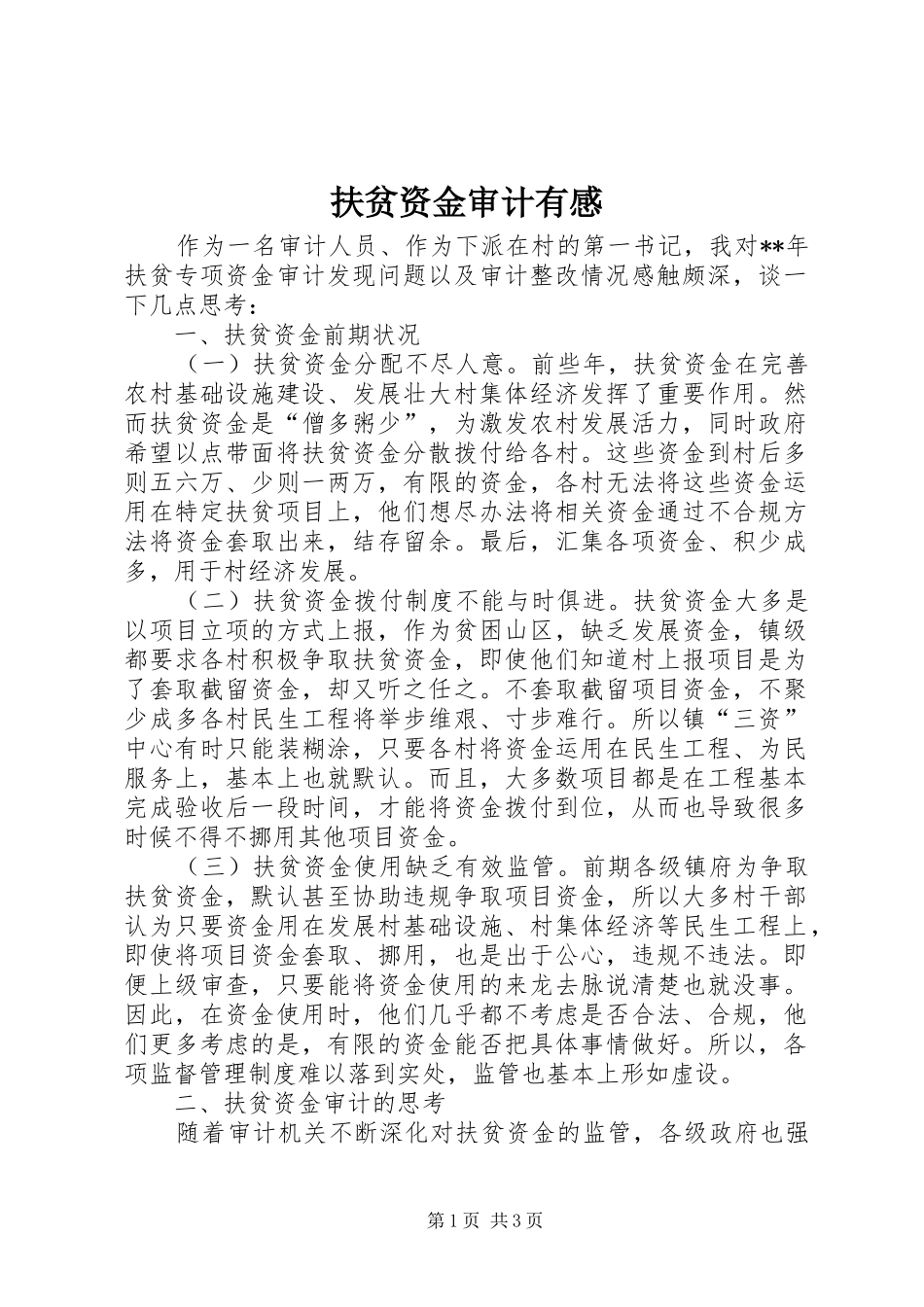 扶贫资金审计有感

作为一名审计人员、作为下派在村的第一书记，我对**年扶贫专项资金审计发现问题以及审计整改情况感触颇深，谈一下几点思考：

一、扶贫资金前期状况

（一）扶贫资金分配不尽人意。前些年，扶贫资金在完善农村基础设施建设、发展壮大村集体经济发挥了重要作用。然而扶贫资金是“僧多粥少”，为激发农村发展活力，同时政府希望以点带面将扶贫资金分散拨付给各村。这些资金到村后多则五六万、少则一两万，有限的资金，各村无法将这些资金运用在特定扶贫项目上，他们想尽办法将相关资金通过不合规方法将资金套取出来，结存留余。最后，汇集各项资金、积少成多，用于村经济发展。

（二）扶贫资金拨付制度不能与时俱进。扶贫资金大多是以项目立项的方式上报，作为贫困山区，缺乏发展资金，镇级都要求各村积极争取扶贫资金，即使他们知道村上报项目是为了套取截留资金，却又听之任之。不套取截留项目资金，不聚少成多各村民生工程将举步维艰、寸步难行。所以镇“三资”中心有时只能装糊涂，只要各村将资金运用在民生工程、为民服务上，基本上也就默认。而且，大多数项目都是在工程基本完成验收后一段时间，才能将资金拨付到位，从而也导致很多时候不得不挪用其他项目资金。

（三）扶贫资金使用缺乏有效监管。前期各级镇府为争取扶贫资金，默认甚至协助违规争取项目资金，所以大多村干部认为只要资金用在发展村基础设施、村集体经济等民生工程上，即使将项目资金套取、挪用，也是出于公心，违规不违法。即便上级审查，只要能将资金使用的来龙去脉说清楚也就没事。因此，在资金使用时，他们几乎都不考虑是否合法、合规，他们更多考虑的是，有限的资金能否把具体事情做好。所以，各项监督管理制度难以落到实处，监管也基本上形如虚设。

二、扶贫资金审计的思考

随着审计机关不断深化对扶贫资金的监管，各级政府也强

第1页 共3页